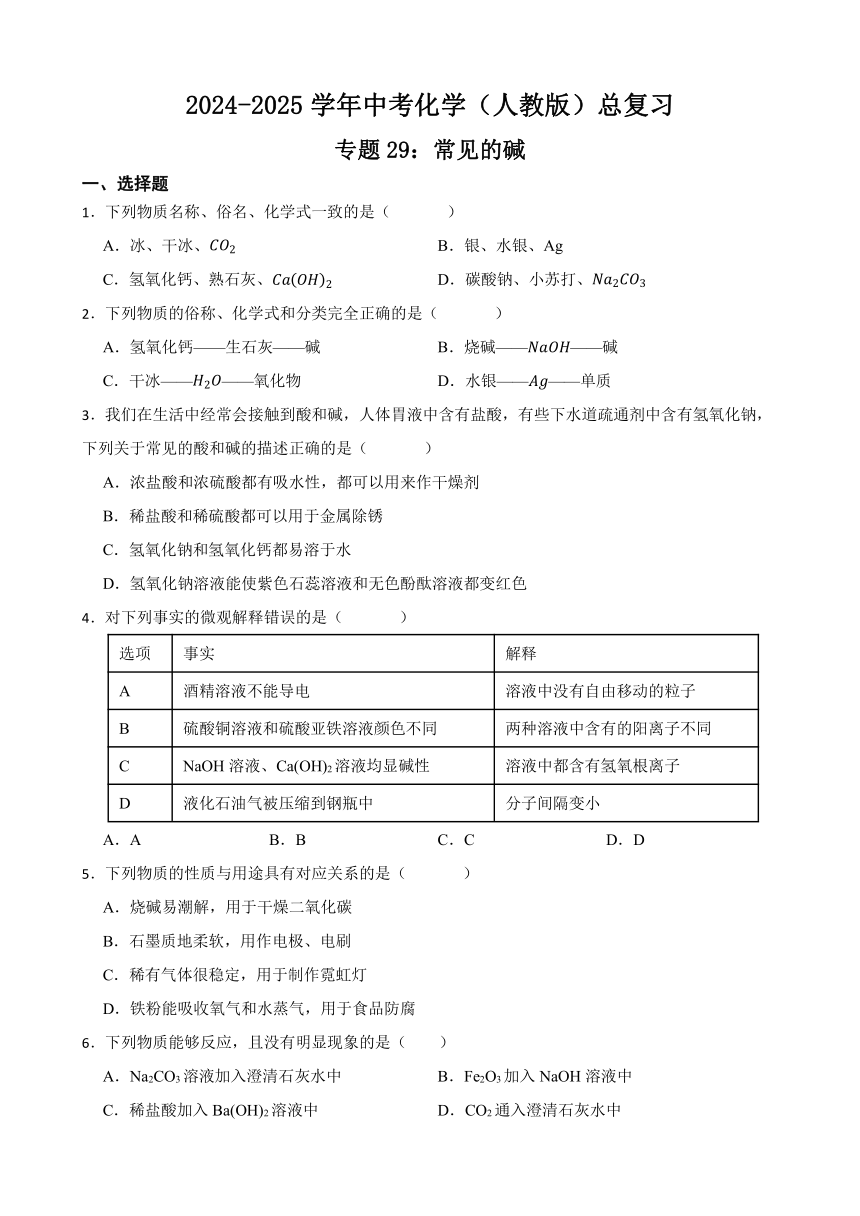 2024-2025 学年中考化学（人教版）总复习

专题 29：常见的碱

一、选择题

1．下列物质名称、俗名、化学式一致的是（　　）

A．冰、干冰、$CO_2$　　B．银、水银、Ag

C．氢氧化钙、熟石灰、$Ca(OH)_2$　　D．碳酸钠、小苏打、$Na_2CO_3$

2．下列物质的俗称、化学式和分类完全正确的是（　　）

A．氢氧化钙——生石灰——碱　　B．烧碱——$NaOH$——碱

C．干冰——$H_2O$——氧化物　　D．水银——$Ag$——单质

3．我们在生活中经常会接触到酸和碱，人体胃液中含有盐酸，有些下水道疏通剂中含有氢氧化钠，下列关于常见的酸和碱的描述正确的是（　　）

A．浓盐酸和浓硫酸都有吸水性，都可以用来作干燥剂

B．稀盐酸和稀硫酸都可以用于金属除锈

C．氢氧化钠和氢氧化钙都易溶于水

D．氢氧化钠溶液能使紫色石蕊溶液和无色酚酞溶液都变红色

4．对下列事实的微观解释错误的是（　　）

| 选项 | 事实 | 解释 |
|---|---|---|
| A | 酒精溶液不能导电 | 溶液中没有自由移动的粒子 |
| B | 硫酸铜溶液和硫酸亚铁溶液颜色不同 | 两种溶液中含有的阳离子不同 |
| C | NaOH 溶液、$Ca(OH)_2$ 溶液均显碱性 | 溶液中都含有氢氧根离子 |
| D | 液化石油气被压缩到钢瓶中 | 分子间隔变小 |

A．A　　B．B　　C．C　　D．D

5．下列物质的性质与用途具有对应关系的是（　　）

A．烧碱易潮解，用于干燥二氧化碳

B．石墨质地柔软，用作电极、电刷

C．稀有气体很稳定，用于制作霓虹灯

D．铁粉能吸收氧气和水蒸气，用于食品防腐

6．下列物质能够反应，且没有明显现象的是（　　）

A．$Na_2CO_3$ 溶液加入澄清石灰水中　　B．$Fe_2O_3$ 加入 NaOH 溶液中

C．稀盐酸加入 $Ba(OH)_2$ 溶液中　　D．$CO_2$ 通入澄清石灰水中